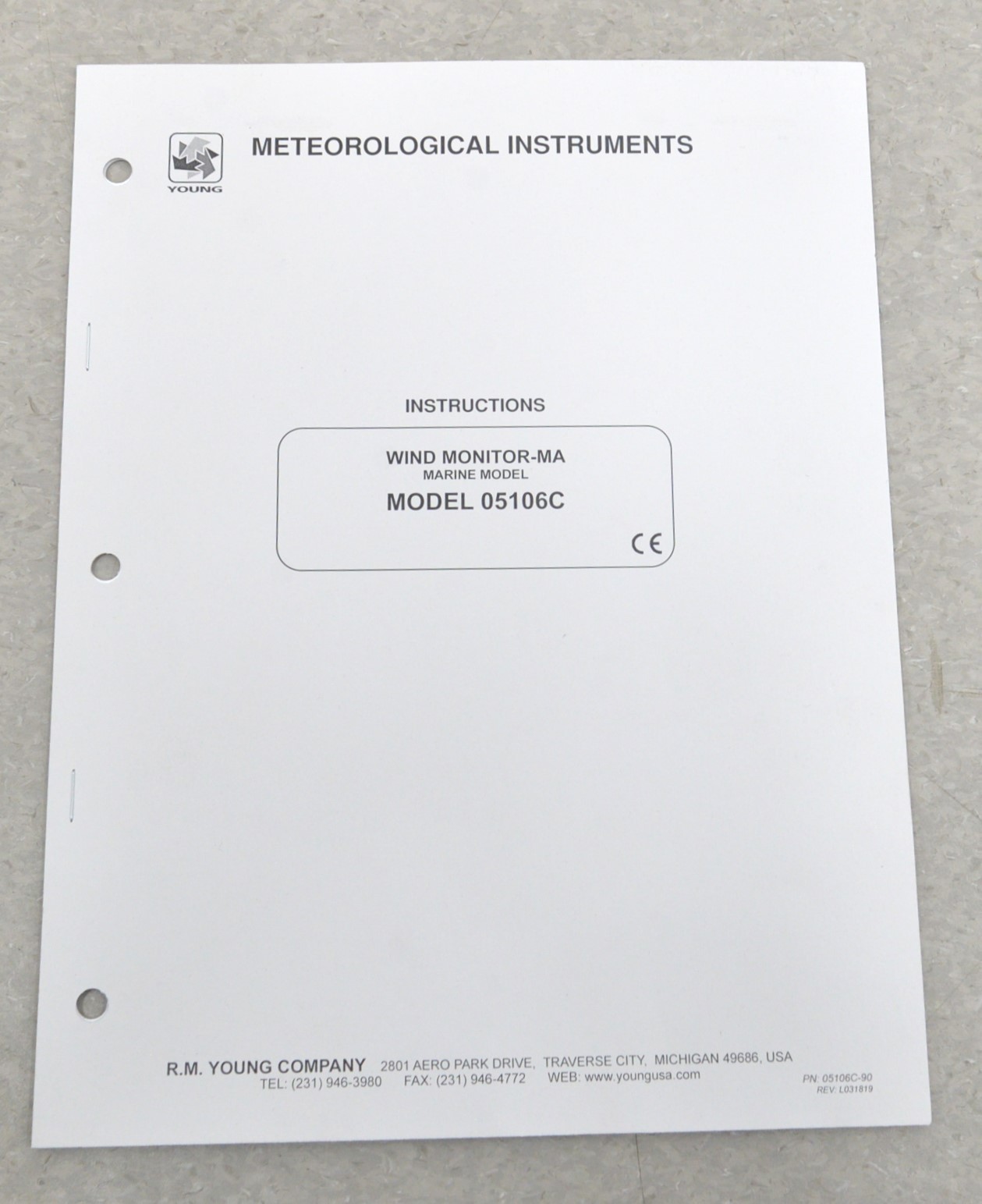 YOUNG

METEOROLOGICAL INSTRUMENTS

INSTRUCTIONS

WIND MONITOR-MA
MARINE MODEL
MODEL 05106C

CE

R.M. YOUNG COMPANY 2801 AERO PARK DRIVE, TRAVERSE CITY, MICHIGAN 49686, USA
TEL: (231) 946-3980 FAX: (231) 946-4772 WEB: www.youngusa.com

PN: 05106C-90
REV: L031819